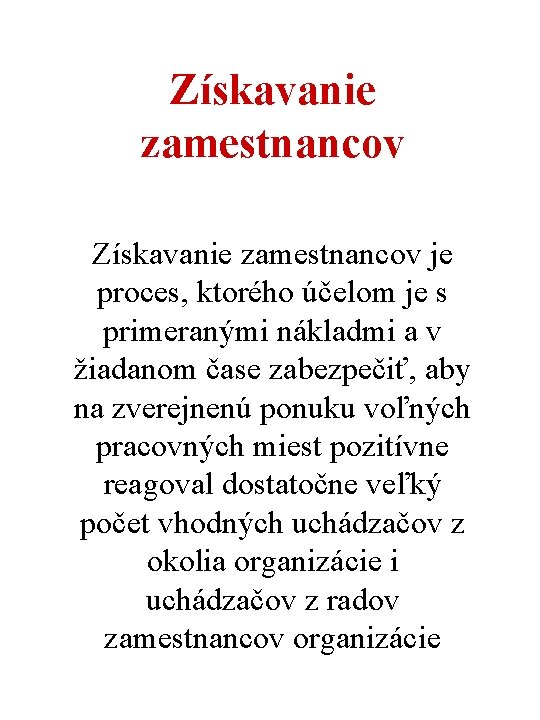 Získavanie zamestnancov

Získavanie zamestnancov je proces, ktorého účelom je s primeranými nákladmi a v žiadanom čase zabezpečiť, aby na zverejnenú ponuku voľných pracovných miest pozitívne reagoval dostatočne veľký počet vhodných uchádzačov z okolia organizácie i uchádzačov z radov zamestnancov organizácie